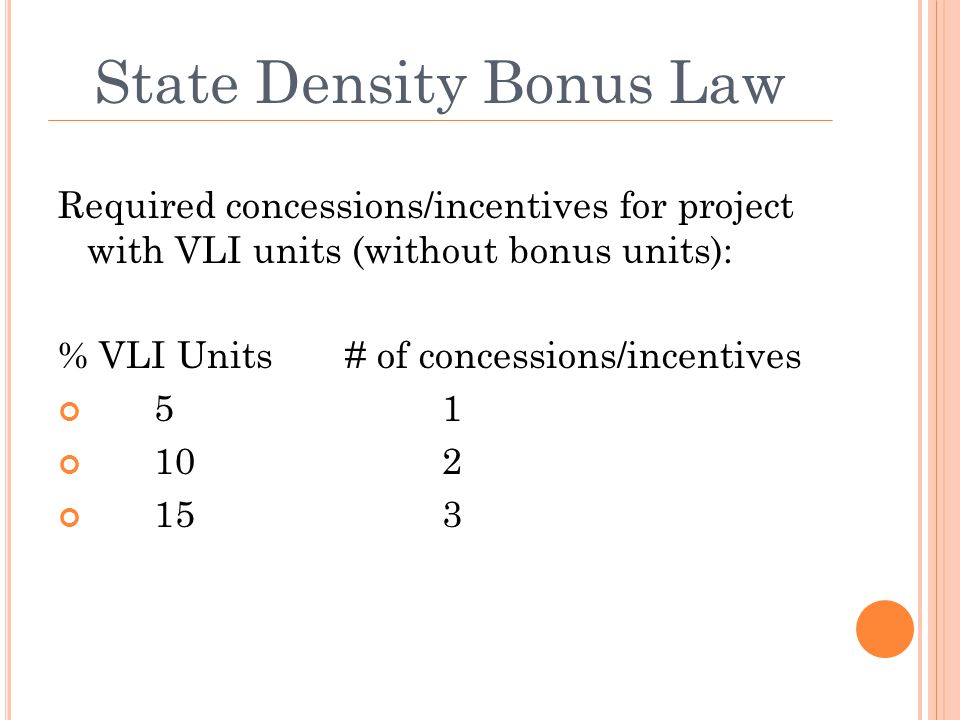 State Density Bonus Law

Required concessions/incentives for project with VLI units (without bonus units):

| % VLI Units | # of concessions/incentives |
|---|---|
| 5 | 1 |
| 10 | 2 |
| 15 | 3 |